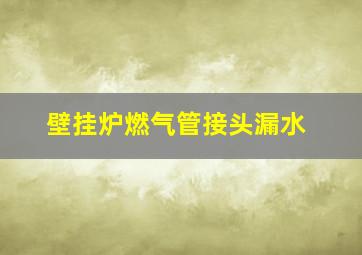 壁挂炉燃气管接头漏水